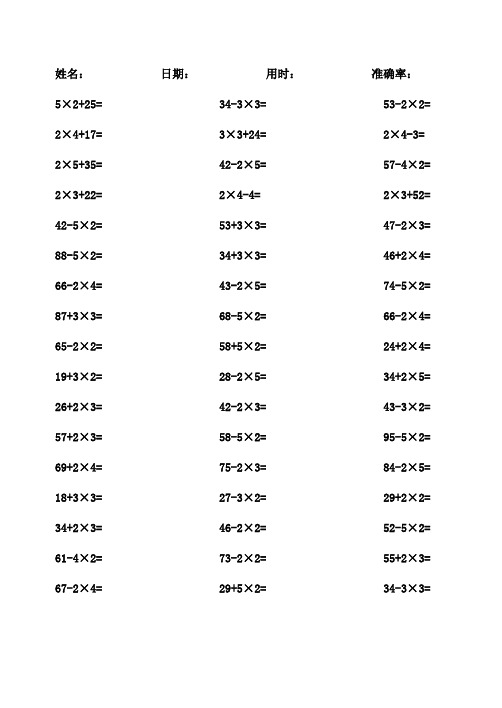 姓名： 日期： 用时： 准确率：

$5\times2+25=$

$2\times4+17=$

$2\times5+35=$

$2\times3+22=$

$42-5\times2=$

$88-5\times2=$

$66-2\times4=$

$87+3\times3=$

$65-2\times2=$

$19+3\times2=$

$26+2\times3=$

$57+2\times3=$

$69+2\times4=$

$18+3\times3=$

$34+2\times3=$

$61-4\times2=$

$67-2\times4=$

$34-3\times3=$

$3\times3+24=$

$42-2\times5=$

$2\times4-4=$

$53+3\times3=$

$34+3\times3=$

$43-2\times5=$

$68-5\times2=$

$58+5\times2=$

$28-2\times5=$

$42-2\times3=$

$58-5\times2=$

$75-2\times3=$

$27-3\times2=$

$46-2\times2=$

$73-2\times2=$

$29+5\times2=$

$53-2\times2=$

$2\times4-3=$

$57-4\times2=$

$2\times3+52=$

$47-2\times3=$

$46+2\times4=$

$74-5\times2=$

$66-2\times4=$

$24+2\times4=$

$34+2\times5=$

$43-3\times2=$

$95-5\times2=$

$84-2\times5=$

$29+2\times2=$

$52-5\times2=$

$55+2\times3=$

$34-3\times3=$